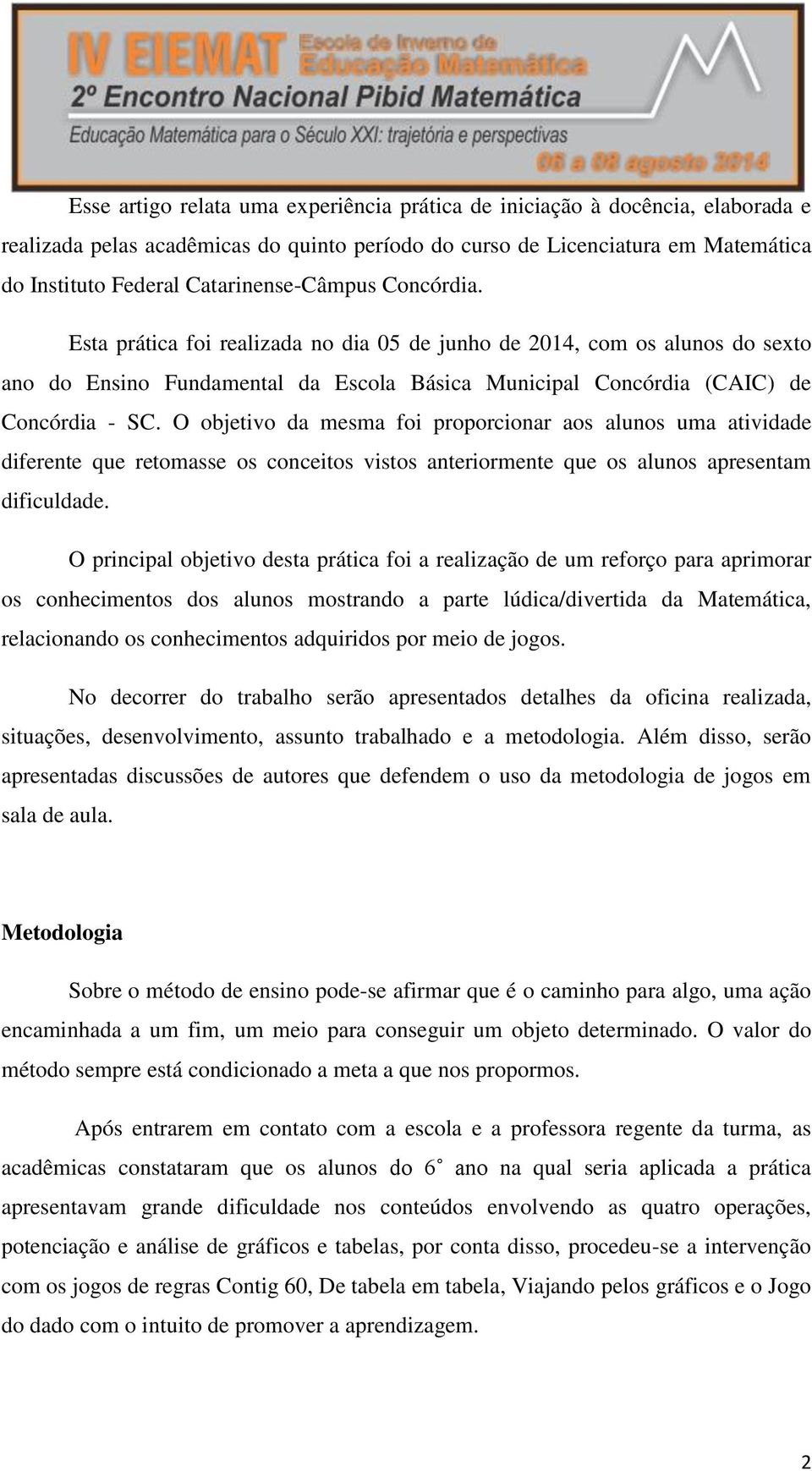 IV EIEMAT Escola de Inverno de Educação Matemática
2º Encontro Nacional Pibid Matemática
Educação Matemática para o Século XXI: trajetória e perspectivas
06 a 08 agosto 2014

Esse artigo relata uma experiência prática de iniciação à docência, elaborada e realizada pelas acadêmicas do quinto período do curso de Licenciatura em Matemática do Instituto Federal Catarinense-Câmpus Concórdia.

Esta prática foi realizada no dia 05 de junho de 2014, com os alunos do sexto ano do Ensino Fundamental da Escola Básica Municipal Concórdia (CAIC) de Concórdia - SC. O objetivo da mesma foi proporcionar aos alunos uma atividade diferente que retomasse os conceitos vistos anteriormente que os alunos apresentam dificuldade.

O principal objetivo desta prática foi a realização de um reforço para aprimorar os conhecimentos dos alunos mostrando a parte lúdica/divertida da Matemática, relacionando os conhecimentos adquiridos por meio de jogos.

No decorrer do trabalho serão apresentados detalhes da oficina realizada, situações, desenvolvimento, assunto trabalhado e a metodologia. Além disso, serão apresentadas discussões de autores que defendem o uso da metodologia de jogos em sala de aula.

Metodologia

Sobre o método de ensino pode-se afirmar que é o caminho para algo, uma ação encaminhada a um fim, um meio para conseguir um objeto determinado. O valor do método sempre está condicionado a meta a que nos propormos.

Após entrarem em contato com a escola e a professora regente da turma, as acadêmicas constataram que os alunos do 6° ano na qual seria aplicada a prática apresentavam grande dificuldade nos conteúdos envolvendo as quatro operações, potenciação e análise de gráficos e tabelas, por conta disso, procedeu-se a intervenção com os jogos de regras Contig 60, De tabela em tabela, Viajando pelos gráficos e o Jogo do dado com o intuito de promover a aprendizagem.

2